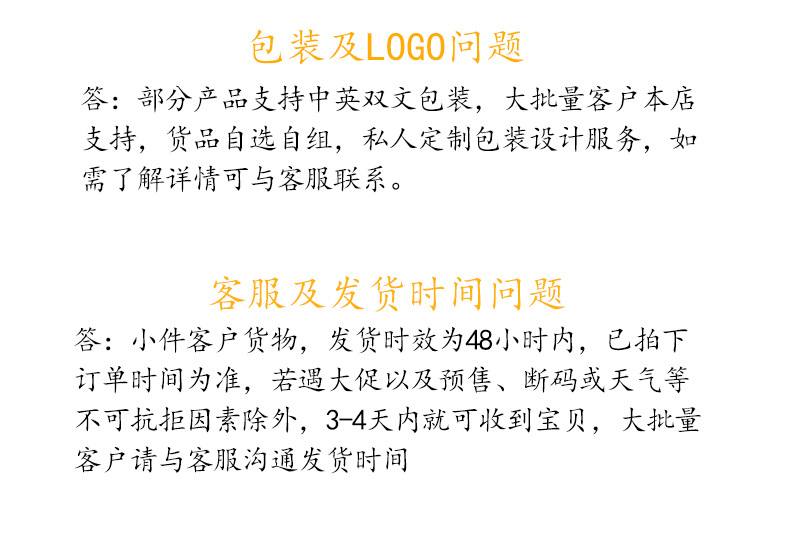 包装及LOGO问题

答：部分产品支持中英双文包装，大批量客户本店支持，货品自选自组，私人定制包装设计服务，如需了解详情可与客服联系。

客服及发货时间问题

答：小件客户货物，发货时效为48小时内，已拍下订单时间为准，若遇大促以及预售、断码或天气等不可抗拒因素除外，3-4天内就可收到宝贝，大批量客户请与客服沟通发货时间